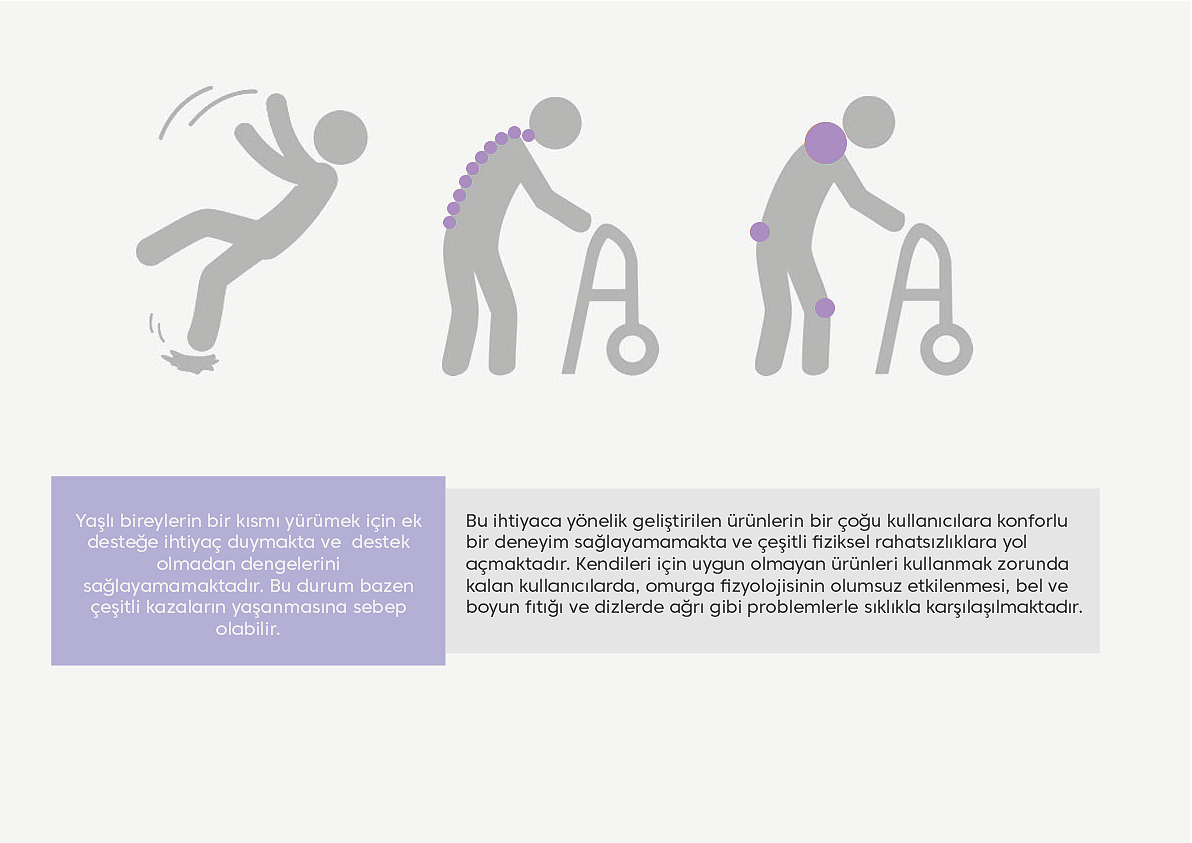 Yaşlı bireylerin bir kısmı yürümek için ek desteğe ihtiyaç duymakta ve destek olmadan dengelerini sağlayamamaktadır. Bu durum bazen çeşitli kazaların yaşanmasına sebep olabilir.

Bu ihtiyaca yönelik geliştirilen ürünlerin bir çoğu kullanıcılara konforlu bir deneyim sağlayamamakta ve çeşitli fiziksel rahatsızlıklara yol açmaktadır. Kendileri için uygun olmayan ürünleri kullanmak zorunda kalan kullanıcılarda, omurga fizyolojisinin olumsuz etkilenmesi, bel ve boyun fıtığı ve dizlerde ağrı gibi problemlerle sıklıkla karşılaşılmaktadır.